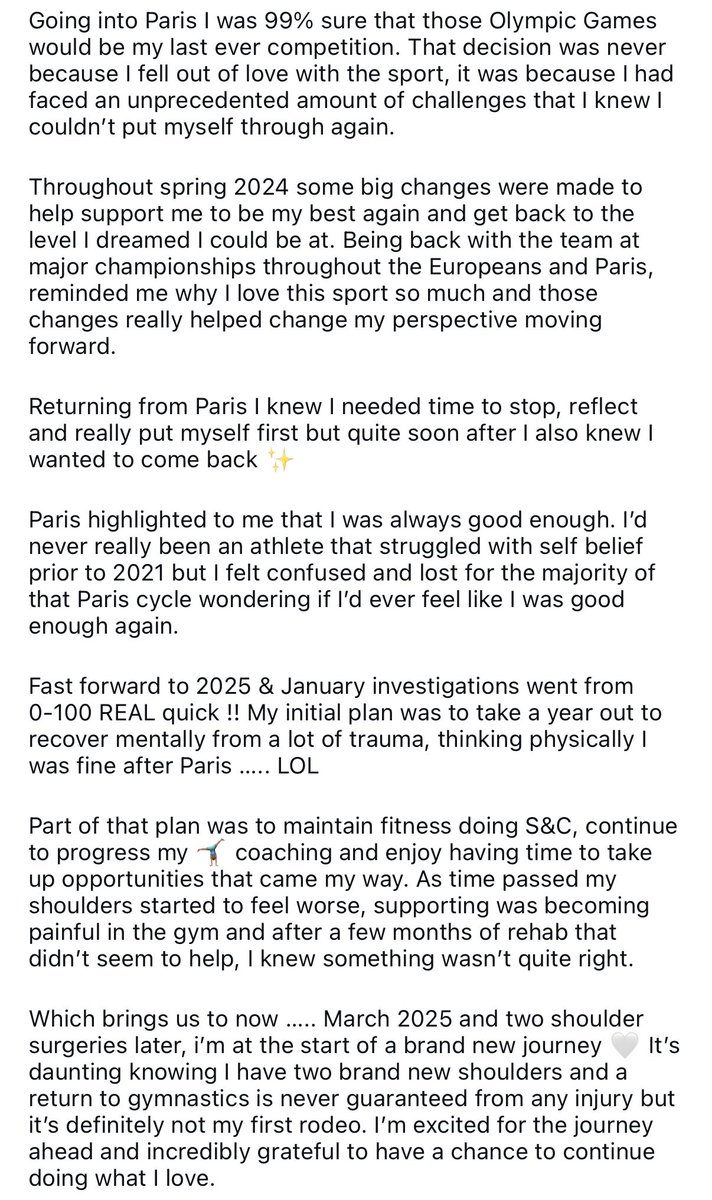 Going into Paris I was 99% sure that those Olympic Games would be my last ever competition. That decision was never because I fell out of love with the sport, it was because I had faced an unprecedented amount of challenges that I knew I couldn't put myself through again.

Throughout spring 2024 some big changes were made to help support me to be my best again and get back to the level I dreamed I could be at. Being back with the team at major championships throughout the Europeans and Paris, reminded me why I love this sport so much and those changes really helped change my perspective moving forward.

Returning from Paris I knew I needed time to stop, reflect and really put myself first but quite soon after I also knew I wanted to come back ✨

Paris highlighted to me that I was always good enough. I'd never really been an athlete that struggled with self belief prior to 2021 but I felt confused and lost for the majority of that Paris cycle wondering if I'd ever feel like I was good enough again.

Fast forward to 2025 & January investigations went from 0-100 REAL quick !! My initial plan was to take a year out to recover mentally from a lot of trauma, thinking physically I was fine after Paris ..... LOL

Part of that plan was to maintain fitness doing S&C, continue to progress my 🤸 coaching and enjoy having time to take up opportunities that came my way. As time passed my shoulders started to feel worse, supporting was becoming painful in the gym and after a few months of rehab that didn't seem to help, I knew something wasn't quite right.

Which brings us to now ..... March 2025 and two shoulder surgeries later, i'm at the start of a brand new journey 🤍 It's daunting knowing I have two brand new shoulders and a return to gymnastics is never guaranteed from any injury but it's definitely not my first rodeo. I'm excited for the journey ahead and incredibly grateful to have a chance to continue doing what I love.